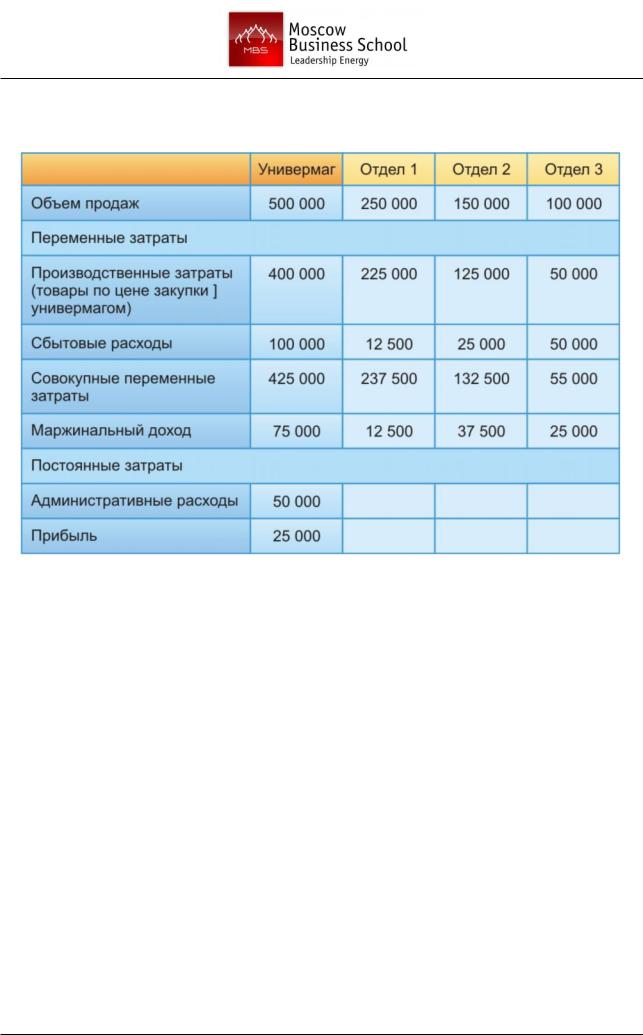 MBS Moscow Business School Leadership Energy

|  | Универмаг | Отдел 1 | Отдел 2 | Отдел 3 |
|---|---|---|---|---|
| Объем продаж | 500 000 | 250 000 | 150 000 | 100 000 |
| Переменные затраты | | | | |
| Производственные затраты (товары по цене закупки ] универмагом) | 400 000 | 225 000 | 125 000 | 50 000 |
| Сбытовые расходы | 100 000 | 12 500 | 25 000 | 50 000 |
| Совокупные переменные затраты | 425 000 | 237 500 | 132 500 | 55 000 |
| Маржинальный доход | 75 000 | 12 500 | 37 500 | 25 000 |
| Постоянные затраты | | | | |
| Административные расходы | 50 000 | | | |
| Прибыль | 25 000 | | | |